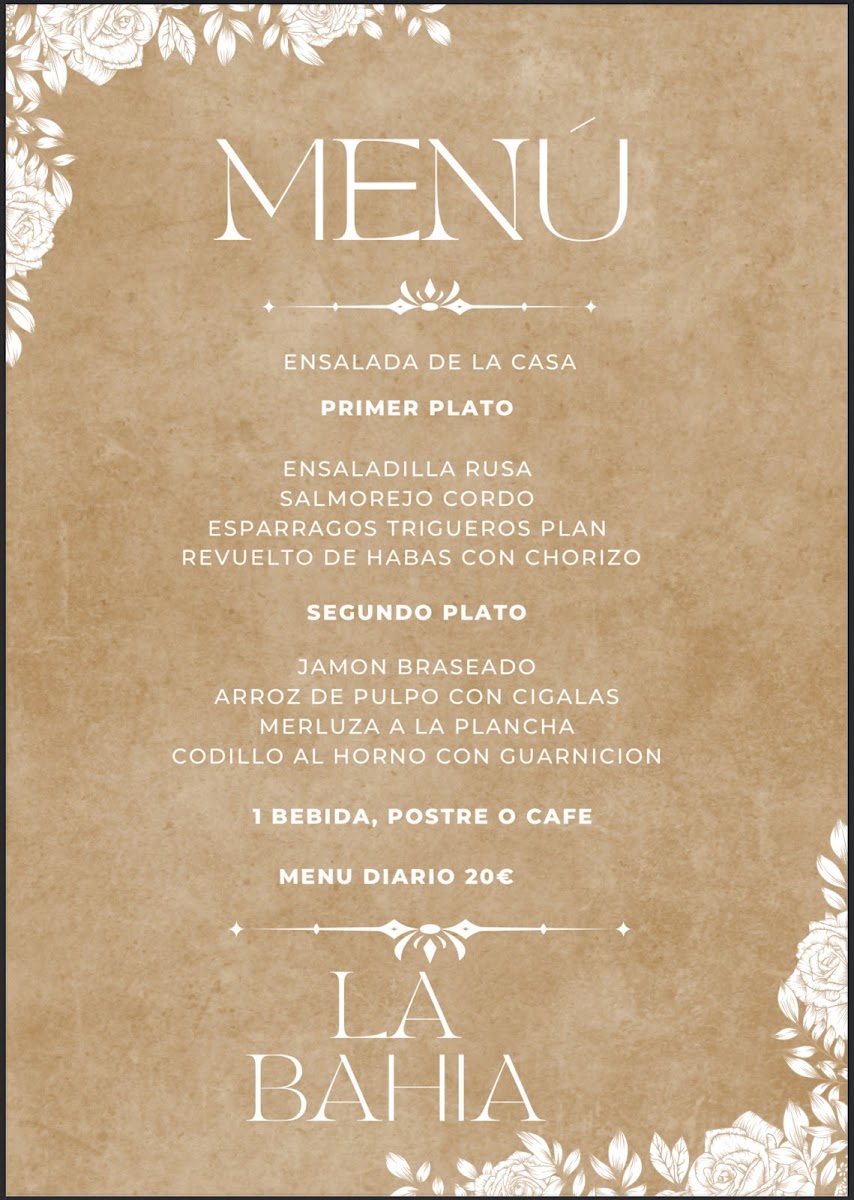 MENÚ

ENSALADA DE LA CASA

PRIMER PLATO

ENSALADILLA RUSA
SALMOREJO CORDO
ESPARRAGOS TRIGUEROS PLAN
REVUELTO DE HABAS CON CHORIZO

SEGUNDO PLATO

JAMON BRASEADO
ARROZ DE PULPO CON CIGALAS
MERLUZA A LA PLANCHA
CODILLO AL HORNO CON GUARNICION

1 BEBIDA, POSTRE O CAFE

MENU DIARIO 20€

LA
BAHIA